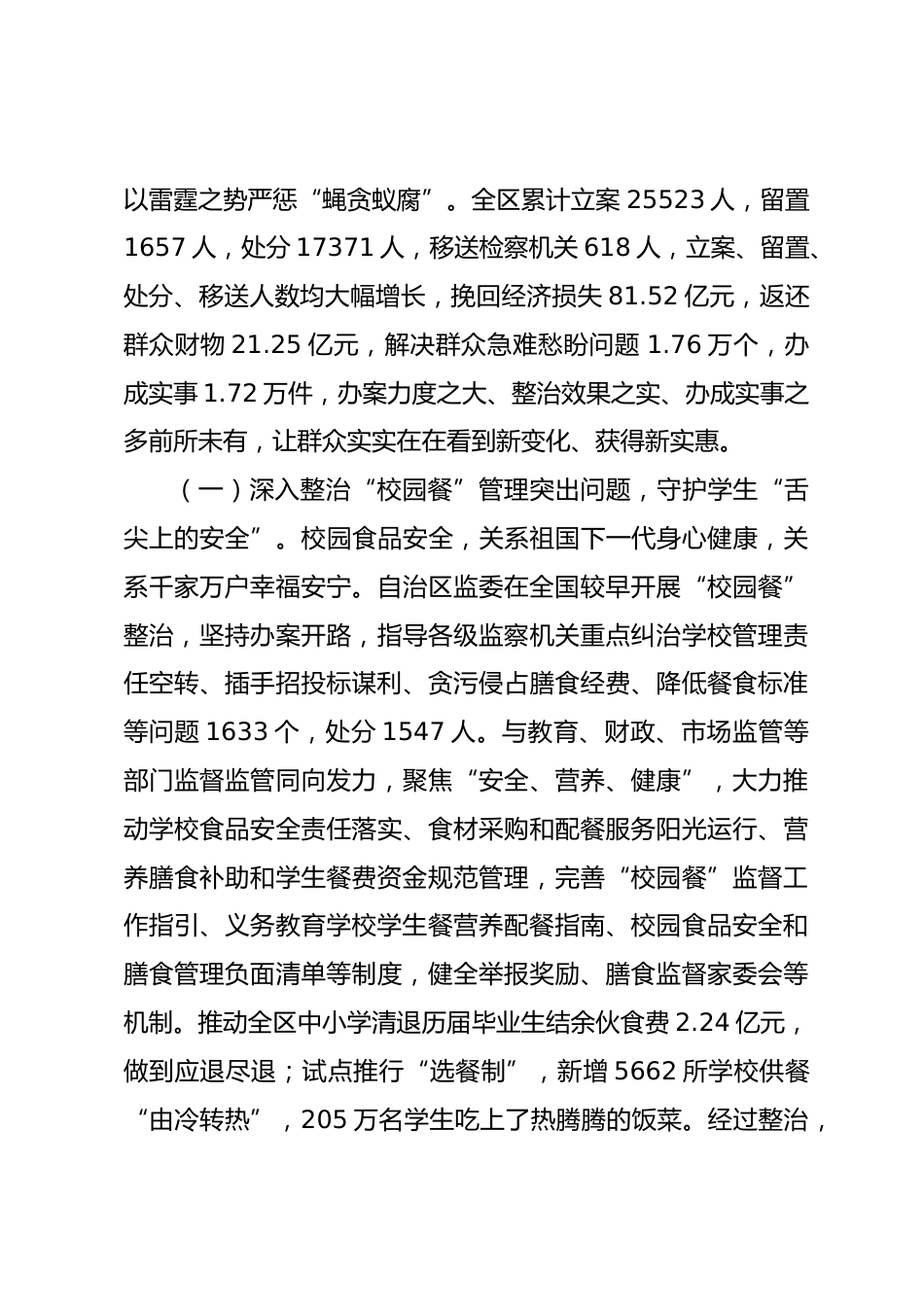 以雷霆之势严惩“蝇贪蚁腐”。全区累计立案 25523 人，留置 1657 人，处分 17371 人，移送检察机关 618 人，立案、留置、处分、移送人数均大幅增长，挽回经济损失 81.52 亿元，返还群众财物 21.25 亿元，解决群众急难愁盼问题 1.76 万个，办成实事 1.72 万件，办案力度之大、整治效果之实、办成实事之多前所未有，让群众实实在在看到新变化、获得新实惠。

（一）深入整治“校园餐”管理突出问题，守护学生“舌尖上的安全”。校园食品安全，关系祖国下一代身心健康，关系千家万户幸福安宁。自治区监委在全国较早开展“校园餐”整治，坚持办案开路，指导各级监察机关重点纠治学校管理责任空转、插手招投标谋利、贪污侵占膳食经费、降低餐食标准等问题 1633 个，处分 1547 人。与教育、财政、市场监管等部门监督监管同向发力，聚焦“安全、营养、健康”，大力推动学校食品安全责任落实、食材采购和配餐服务阳光运行、营养膳食补助和学生餐费资金规范管理，完善“校园餐”监督工作指引、义务教育学校学生餐营养配餐指南、校园食品安全和膳食管理负面清单等制度，健全举报奖励、膳食监督家委会等机制。推动全区中小学清退历届毕业生结余伙食费 2.24 亿元，做到应退尽退；试点推行“选餐制”，新增 5662 所学校供餐“由冷转热”，205 万名学生吃上了热腾腾的饭菜。经过整治，